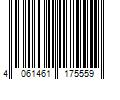 4 061461 175559